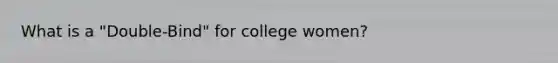 What is a "Double-Bind" for college women?